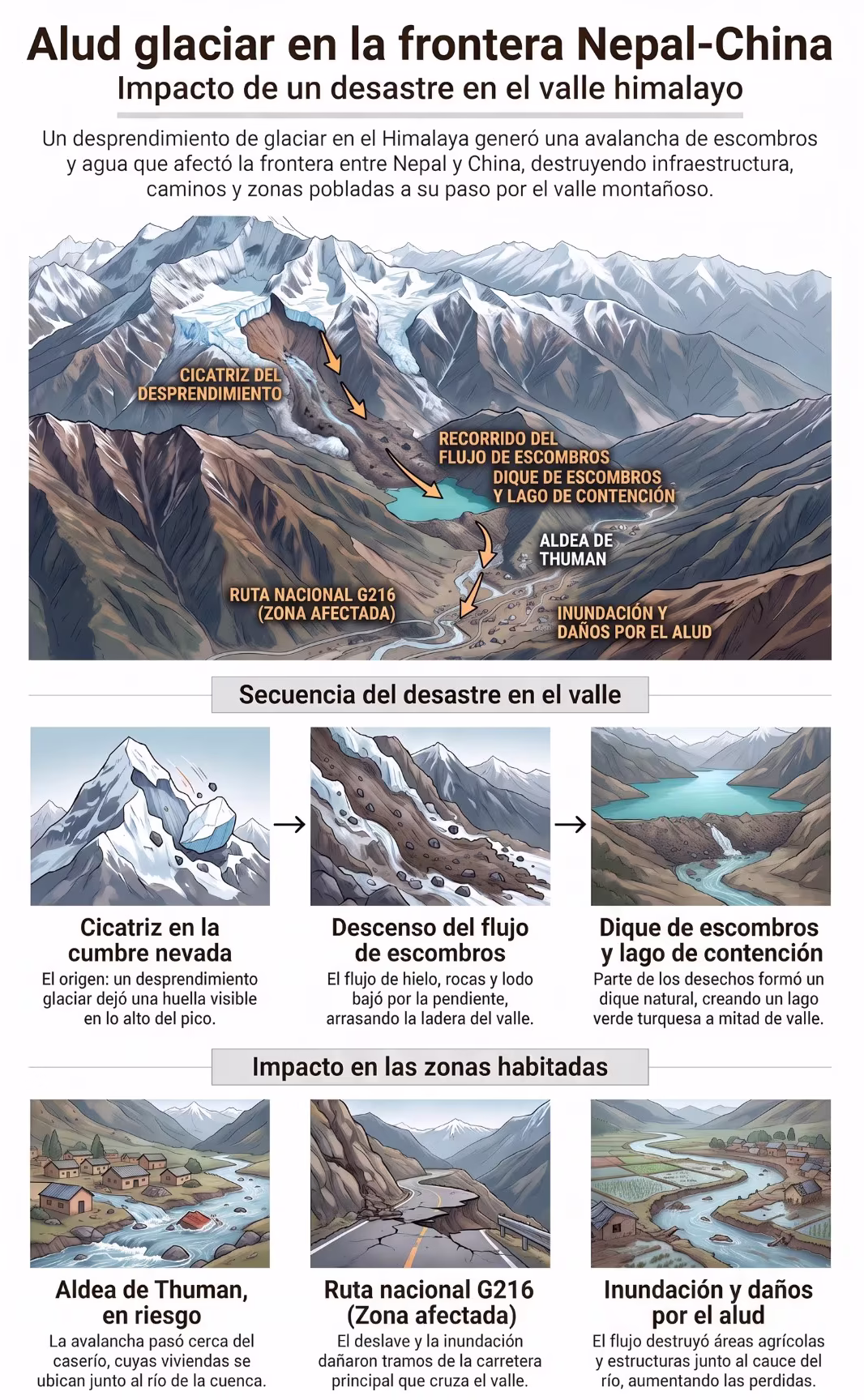 Alud glaciar en la frontera Nepal-China
Impacto de un desastre en el valle himalayo

Un desprendimiento de glaciar en el Himalaya generó una avalancha de escombros y agua que afectó la frontera entre Nepal y China, destruyendo infraestructura, caminos y zonas pobladas a su paso por el valle montañoso.

CICATRIZ DEL DESPRENDIMIENTO
RECORRIDO DEL FLUJO DE ESCOMBROS
DIQUE DE ESCOMBROS Y LAGO DE CONTENCIÓN
ALDEA DE THUMAN
RUTA NACIONAL G216 (ZONA AFECTADA)
INUNDACIÓN Y DAÑOS POR EL ALUD

Secuencia del desastre en el valle

Cicatriz en la cumbre nevada
El origen: un desprendimiento glaciar dejó una huella visible en lo alto del pico.

Descenso del flujo de escombros
El flujo de hielo, rocas y lodo bajó por la pendiente, arrasando la ladera del valle.

Dique de escombros y lago de contención
Parte de los desechos formó un dique natural, creando un lago verde turquesa a mitad de valle.

Impacto en las zonas habitadas

Aldea de Thuman, en riesgo
La avalancha pasó cerca del caserío, cuyas viviendas se ubican junto al río de la cuenca.

Ruta nacional G216 (Zona afectada)
El deslave y la inundación dañaron tramos de la carretera principal que cruza el valle.

Inundación y daños por el alud
El flujo destruyó áreas agrícolas y estructuras junto al cauce del río, aumentando las perdidas.